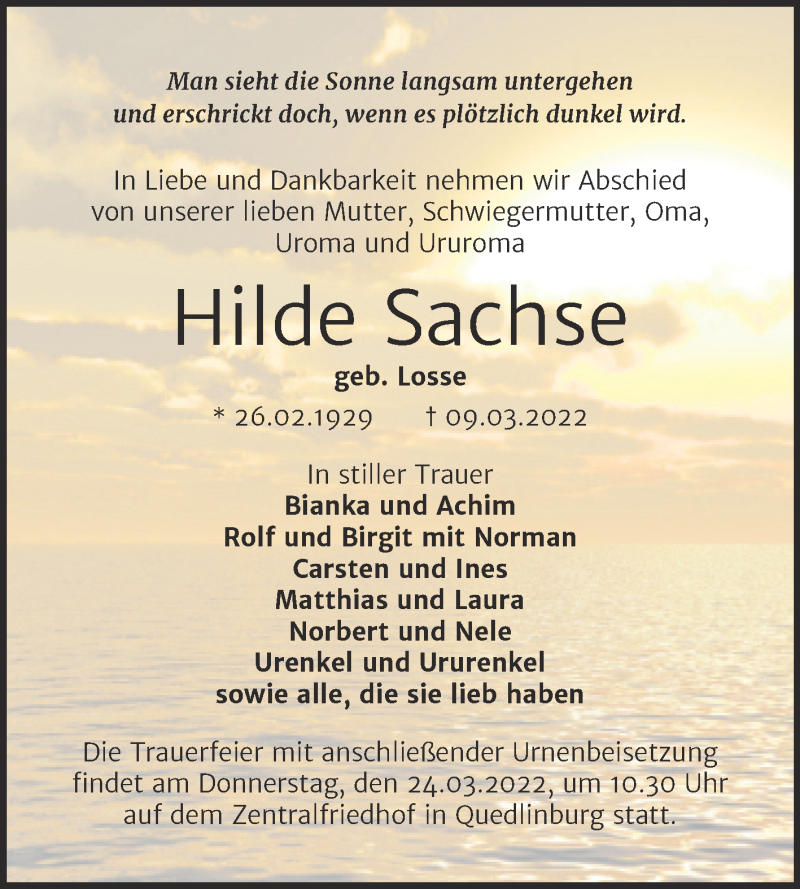 Man sieht die Sonne langsam untergehen
und erschrickt doch, wenn es plötzlich dunkel wird.

In Liebe und Dankbarkeit nehmen wir Abschied von unserer lieben Mutter, Schwiegermutter, Oma, Uroma und Ururoma

Hilde Sachse

geb. Losse

* 26.02.1929 † 09.03.2022

In stiller Trauer
Bianka und Achim
Rolf und Birgit mit Norman
Carsten und Ines
Matthias und Laura
Norbert und Nele
Urenkel und Ururenkel
sowie alle, die sie lieb haben

Die Trauerfeier mit anschließender Urnenbeisetzung findet am Donnerstag, den 24.03.2022, um 10.30 Uhr auf dem Zentralfriedhof in Quedlinburg statt.